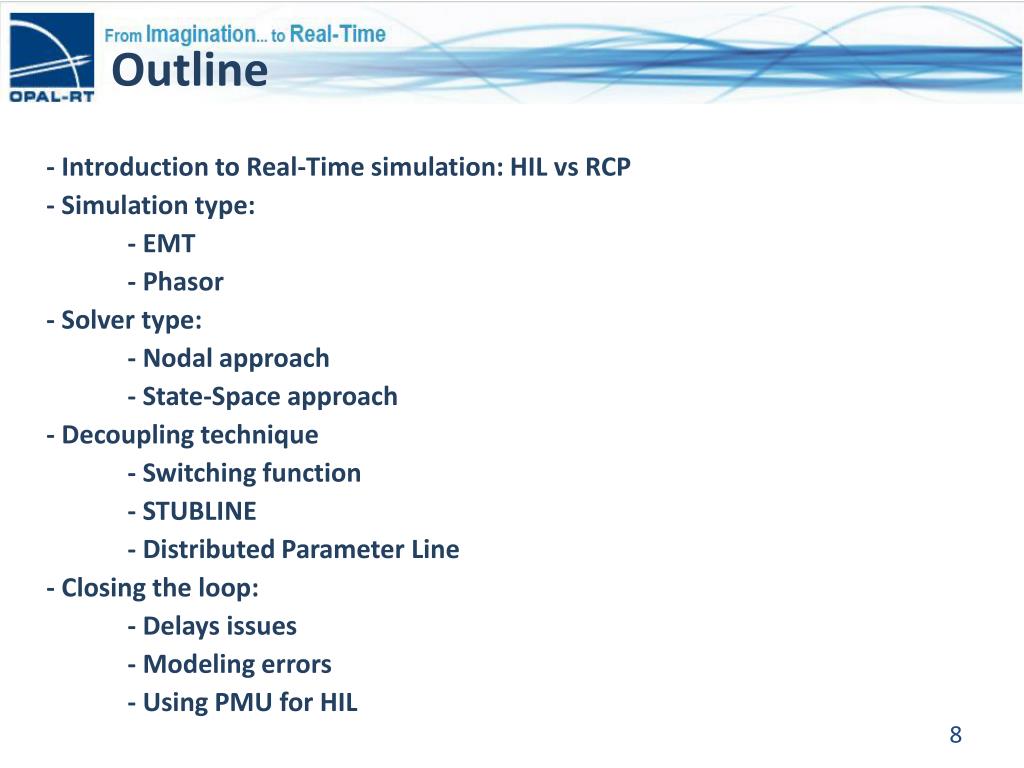 OPAL-RT

From Imagination... to Real-Time

Outline

- Introduction to Real-Time simulation: HIL vs RCP
- Simulation type:
- EMT
- Phasor
- Solver type:
- Nodal approach
- State-Space approach
- Decoupling technique
- Switching function
- STUBLINE
- Distributed Parameter Line
- Closing the loop:
- Delays issues
- Modeling errors
- Using PMU for HIL

8